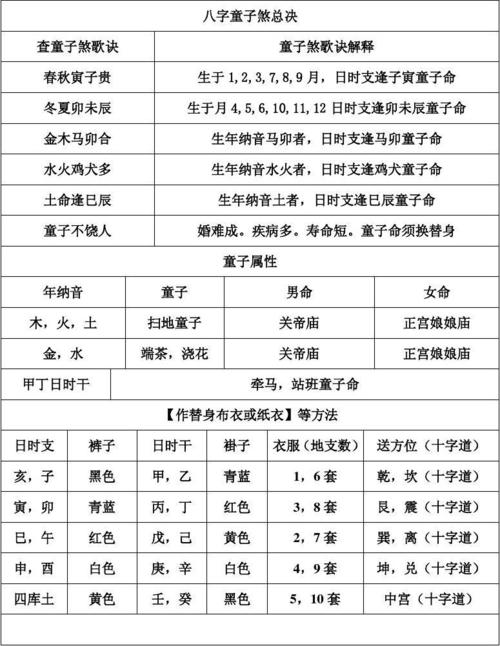 八字童子煞总决

| 查童子煞歌诀 | 童子煞歌诀解释 |
|---|---|
| 春秋寅子贵 | 生于 1，2，3，7，8，9 月，日时支逢子寅童子命 |
| 冬夏卯未辰 | 生于月 4，5，6，10，11，12 日时支逢卯未辰童子命 |
| 金木马卯合 | 生年纳音马卯者，日时支逢马卯童子命 |
| 水火鸡犬多 | 生年纳音水火者，日时支逢鸡犬童子命 |
| 土命逢巳辰 | 生年纳音土者，日时支逢巳辰童子命 |
| 童子不饶人 | 婚难成。疾病多。寿命短。童子命须换替身 |

童子属性

| 年纳音 | 童子 | 男命 | 女命 |
|---|---|---|---|
| 木，火，土 | 扫地童子 | 关帝庙 | 正宫娘娘庙 |
| 金，水 | 端茶，浇花 | 关帝庙 | 正宫娘娘庙 |

| 甲丁日时干 | 牵马，站班童子命 |
|---|---|

【作替身布衣或纸衣】等方法

| 日时支 | 裤子 | 日时干 | 褂子 | 衣服（地支数） | 送方位（十字道） |
|---|---|---|---|---|---|
| 亥，子 | 黑色 | 甲，乙 | 青蓝 | 1，6 套 | 乾，坎（十字道） |
| 寅，卯 | 青蓝 | 丙，丁 | 红色 | 3，8 套 | 艮，震（十字道） |
| 巳，午 | 红色 | 戊，己 | 黄色 | 2，7 套 | 巽，离（十字道） |
| 申，酉 | 白色 | 庚，辛 | 白色 | 4，9 套 | 坤，兑（十字道） |
| 四库土 | 黄色 | 壬，癸 | 黑色 | 5，10 套 | 中宫（十字道） |